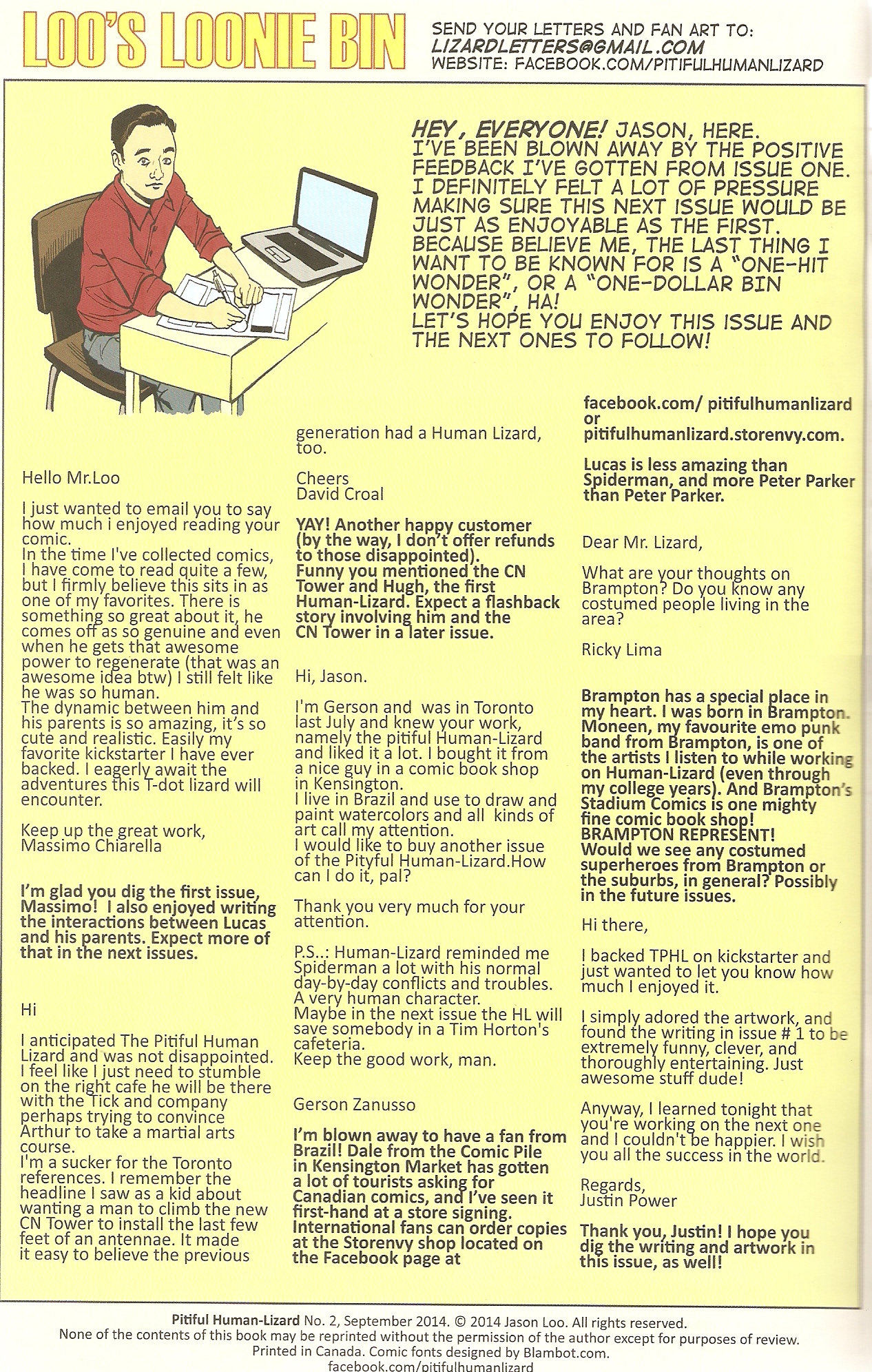 LOO'S LOONIE BIN

SEND YOUR LETTERS AND FAN ART TO:
LIZARDLETTERS@GMAIL.COM
WEBSITE: FACEBOOK.COM/PITIFULHUMANLIZARD

HEY, EVERYONE! JASON, HERE. I'VE BEEN BLOWN AWAY BY THE POSITIVE FEEDBACK I'VE GOTTEN FROM ISSUE ONE. I DEFINITELY FELT A LOT OF PRESSURE MAKING SURE THIS NEXT ISSUE WOULD BE JUST AS ENJOYABLE AS THE FIRST. BECAUSE BELIEVE ME, THE LAST THING I WANT TO BE KNOWN FOR IS A "ONE-HIT WONDER", OR A "ONE-DOLLAR BIN WONDER", HA!
LET'S HOPE YOU ENJOY THIS ISSUE AND THE NEXT ONES TO FOLLOW!

Hello Mr.Loo

I just wanted to email you to say how much i enjoyed reading your comic.
In the time I've collected comics, I have come to read quite a few, but I firmly believe this sits in as one of my favorites. There is something so great about it, he comes off as so genuine and even when he gets that awesome power to regenerate (that was an awesome idea btw) I still felt like he was so human.
The dynamic between him and his parents is so amazing, it's so cute and realistic. Easily my favorite kickstarter I have ever backed. I eagerly await the adventures this T-dot lizard will encounter.

Keep up the great work,
Massimo Chiarella

I'm glad you dig the first issue, Massimo! I also enjoyed writing the interactions between Lucas and his parents. Expect more of that in the next issues.

Hi

I anticipated The Pitiful Human Lizard and was not disappointed. I feel like I just need to stumble on the right cafe he will be there with the Tick and company perhaps trying to convince Arthur to take a martial arts course.
I'm a sucker for the Toronto references. I remember the headline I saw as a kid about wanting a man to climb the new CN Tower to install the last few feet of an antennae. It made it easy to believe the previous generation had a Human Lizard, too.

Cheers
David Croal

YAY! Another happy customer (by the way, I don't offer refunds to those disappointed).
Funny you mentioned the CN Tower and Hugh, the first Human-Lizard. Expect a flashback story involving him and the CN Tower in a later issue.

Hi, Jason.

I'm Gerson and was in Toronto last July and knew your work, namely the pitiful Human-Lizard and liked it a lot. I bought it from a nice guy in a comic book shop in Kensington.
I live in Brazil and use to draw and paint watercolors and all kinds of art call my attention.
I would like to buy another issue of the Pityful Human-Lizard.How can I do it, pal?

Thank you very much for your attention.

P.S..: Human-Lizard reminded me Spiderman a lot with his normal day-by-day conflicts and troubles. A very human character.
Maybe in the next issue the HL will save somebody in a Tim Horton's cafeteria.
Keep the good work, man.

Gerson Zanusso

I'm blown away to have a fan from Brazil! Dale from the Comic Pile in Kensington Market has gotten a lot of tourists asking for Canadian comics, and I've seen it first-hand at a store signing. International fans can order copies at the Storenvy shop located on the Facebook page at facebook.com/ pitifulhumanlizard or pitifulhumanlizard.storenvy.com.

Lucas is less amazing than Spiderman, and more Peter Parker than Peter Parker.

Dear Mr. Lizard,

What are your thoughts on Brampton? Do you know any costumed people living in the area?

Ricky Lima

Brampton has a special place in my heart. I was born in Brampton. Moneen, my favourite emo punk band from Brampton, is one of the artists I listen to while working on Human-Lizard (even through my college years). And Brampton's Stadium Comics is one mighty fine comic book shop! BRAMPTON REPRESENT!
Would we see any costumed superheroes from Brampton or the suburbs, in general? Possibly in the future issues.

Hi there,

I backed TPHL on kickstarter and just wanted to let you know how much I enjoyed it.

I simply adored the artwork, and found the writing in issue # 1 to be extremely funny, clever, and thoroughly entertaining. Just awesome stuff dude!

Anyway, I learned tonight that you're working on the next one and I couldn't be happier. I wish you all the success in the world.

Regards,
Justin Power

Thank you, Justin! I hope you dig the writing and artwork in this issue, as well!

Pitiful Human-Lizard No. 2, September 2014. © 2014 Jason Loo. All rights reserved.
None of the contents of this book may be reprinted without the permission of the author except for purposes of review.
Printed in Canada. Comic fonts designed by Blambot.com.
facebook.com/pitifulhumanlizard